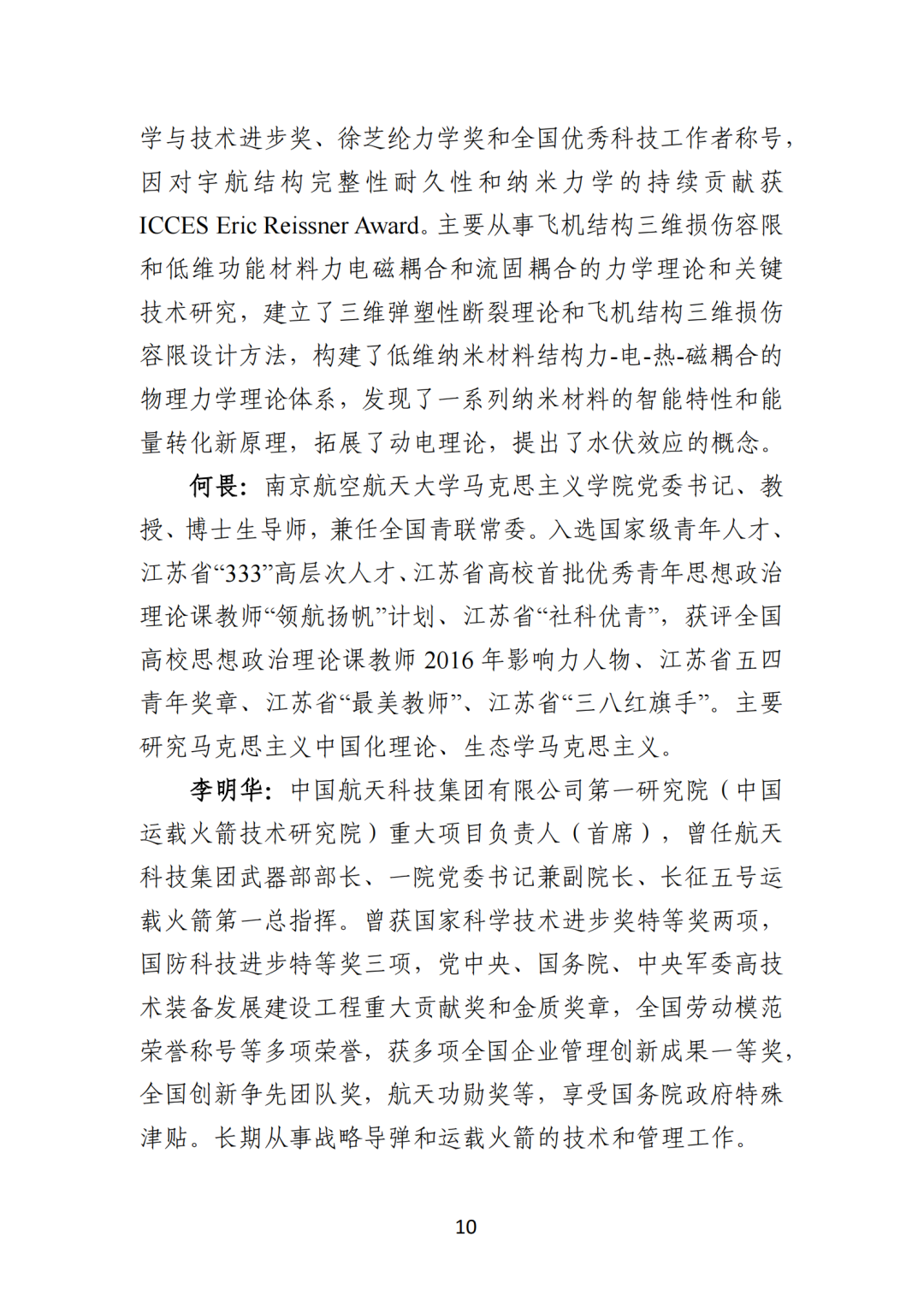 学与技术进步奖、徐芝纶力学奖和全国优秀科技工作者称号，因对宇航结构完整性耐久性和纳米力学的持续贡献获 ICCES Eric Reissner Award。主要从事飞机结构三维损伤容限和低维功能材料力电磁耦合和流固耦合的力学理论和关键技术研究，建立了三维弹塑性断裂理论和飞机结构三维损伤容限设计方法，构建了低维纳米材料结构力-电-热-磁耦合的物理力学理论体系，发现了一系列纳米材料的智能特性和能量转化新原理，拓展了动电理论，提出了水伏效应的概念。

何畏：南京航空航天大学马克思主义学院党委书记、教授、博士生导师，兼任全国青联常委。入选国家级青年人才、江苏省“333”高层次人才、江苏省高校首批优秀青年思想政治理论课教师“领航扬帆”计划、江苏省“社科优青”，获评全国高校思想政治理论课教师 2016 年影响力人物、江苏省五四青年奖章、江苏省“最美教师”、江苏省“三八红旗手”。主要研究马克思主义中国化理论、生态学马克思主义。

李明华：中国航天科技集团有限公司第一研究院（中国运载火箭技术研究院）重大项目负责人（首席），曾任航天科技集团武器部部长、一院党委书记兼副院长、长征五号运载火箭第一总指挥。曾获国家科学技术进步奖特等奖两项，国防科技进步特等奖三项，党中央、国务院、中央军委高技术装备发展建设工程重大贡献奖和金质奖章，全国劳动模范荣誉称号等多项荣誉，获多项全国企业管理创新成果一等奖，全国创新争先团队奖，航天功勋奖等，享受国务院政府特殊津贴。长期从事战略导弹和运载火箭的技术和管理工作。

10